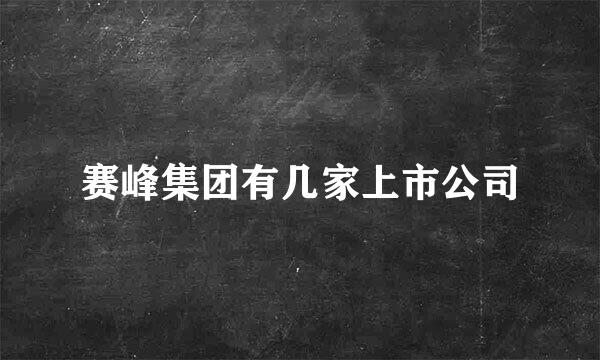 赛峰集团有几家上市公司